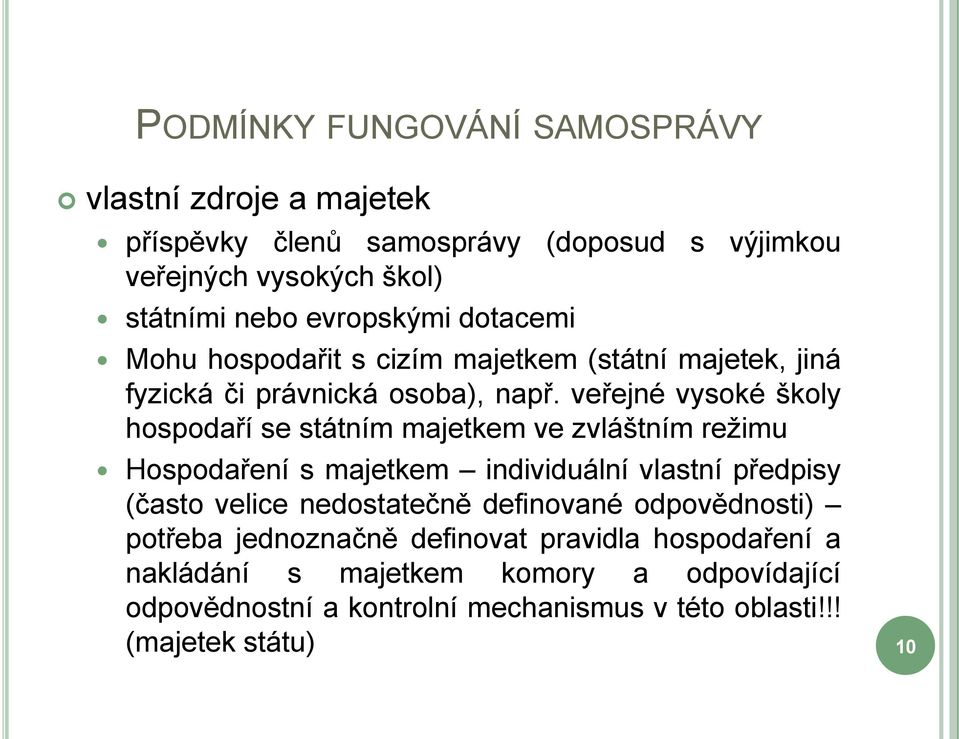 PODMÍNKY FUNGOVÁNÍ SAMOSPRÁVY

vlastní zdroje a majetek

příspěvky členů samosprávy (doposud s výjimkou veřejných vysokých škol)

státními nebo evropskými dotacemi

Mohu hospodařit s cizím majetkem (státní majetek, jiná fyzická či právnická osoba), např. veřejné vysoké školy hospodaří se státním majetkem ve zvláštním režimu

Hospodaření s majetkem – individuální vlastní předpisy (často velice nedostatečně definované odpovědnosti) – potřeba jednoznačně definovat pravidla hospodaření a nakládání s majetkem komory a odpovídající odpovědnostní a kontrolní mechanismus v této oblasti!!! (majetek státu)

10